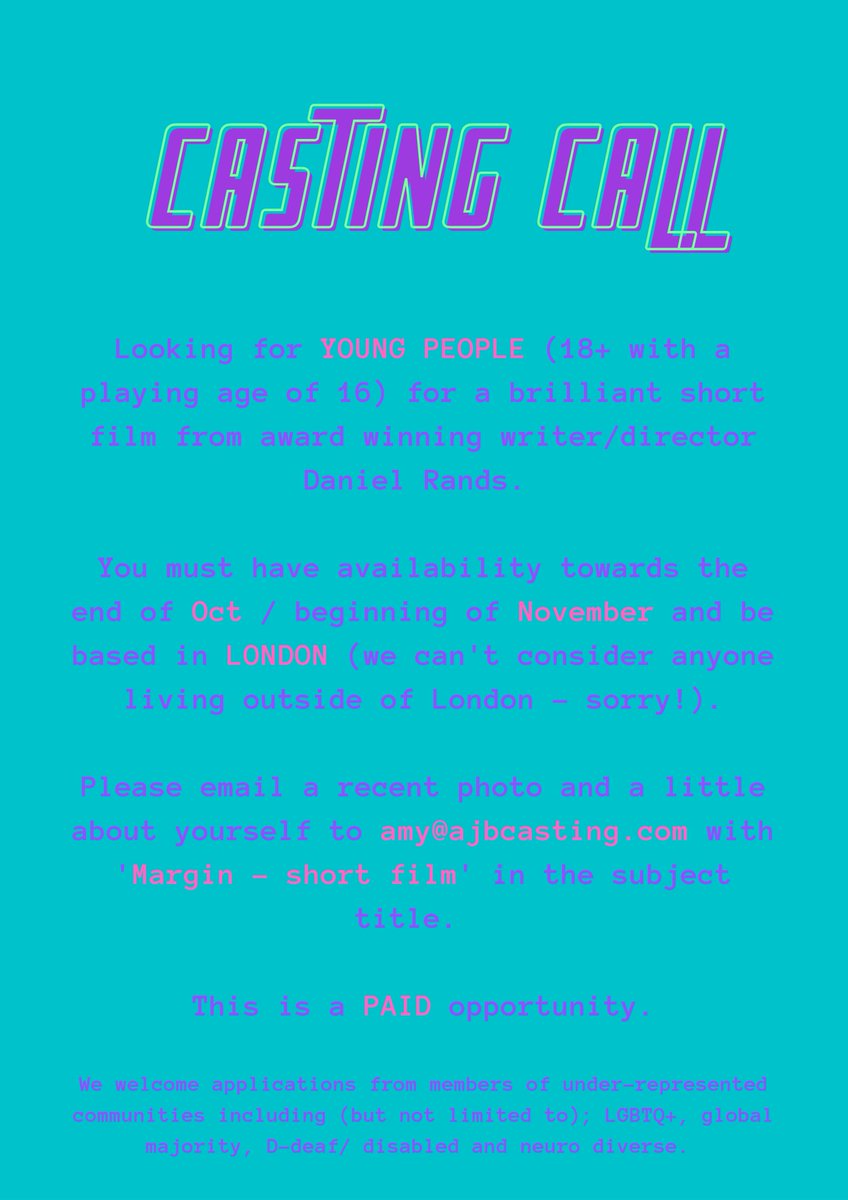 CASTING CALL

Looking for YOUNG PEOPLE (18+ with a playing age of 16) for a brilliant short film from award winning writer/director Daniel Rands.

You must have availability towards the end of Oct / beginning of November and be based in LONDON (we can't consider anyone living outside of London - sorry!).

Please email a recent photo and a little about yourself to amy@ajbcasting.com with 'Margin - short film' in the subject title.

This is a PAID opportunity.

We welcome applications from members of under-represented communities including (but not limited to); LGBTQ+, global majority, D-deaf/ disabled and neuro diverse.